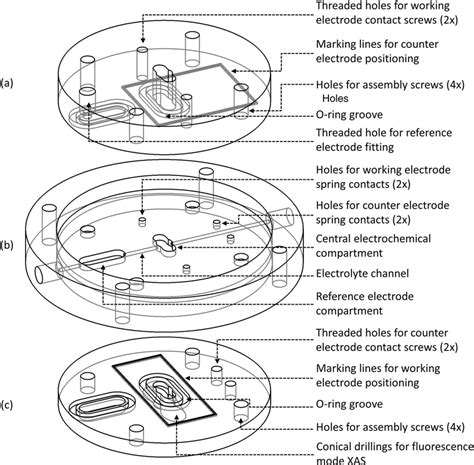 (a)

Threaded holes for working electrode contact screws (2x)

Marking lines for counter electrode positioning

Holes for assembly screws (4x)
Holes

O-ring groove

Threaded hole for reference electrode fitting

(b)

Holes for working electrode spring contacts (2x)

Holes for counter electrode spring contacts (2x)

Central electrochemical compartment

Electrolyte channel

Reference electrode compartment

(c)

Threaded holes for counter electrode contact screws (2x)

Marking lines for working electrode positioning

O-ring groove

Holes for assembly screws (4x)

Conical drillings for fluorescence mode XAS